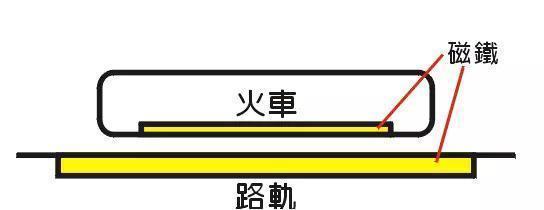 磁鐵

火車

路軌